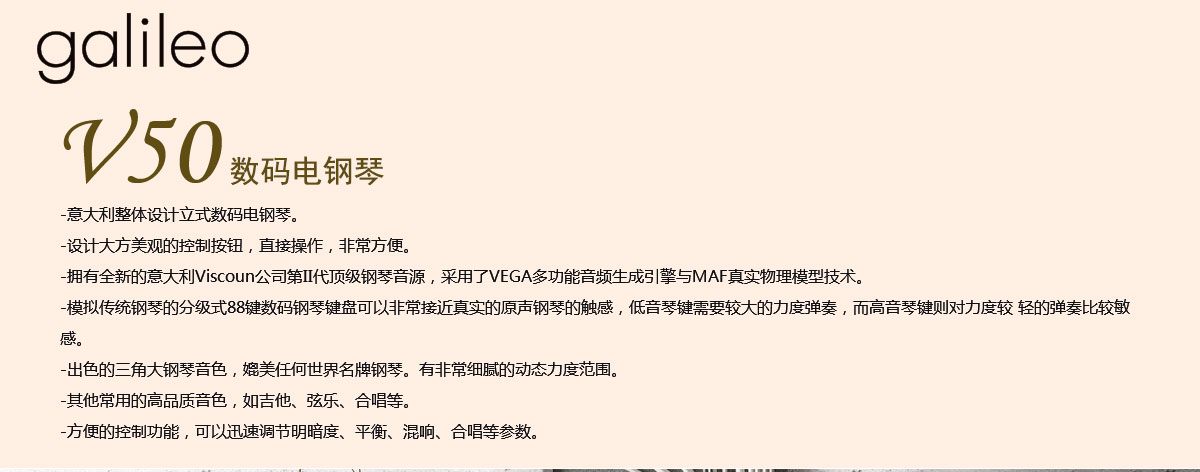 galileo

V50数码电钢琴

-意大利整体设计立式数码电钢琴。
-设计大方美观的控制按钮，直接操作，非常方便。
-拥有全新的意大利Viscoun公司第II代顶级钢琴音源，采用了VEGA多功能音频生成引擎与MAF真实物理模型技术。
-模拟传统钢琴的分级式88键数码钢琴键盘可以非常接近真实的原声钢琴的触感，低音琴键需要较大的力度弹奏，而高音琴键则对力度较 轻的弹奏比较敏感。
-出色的三角大钢琴音色，媲美任何世界名牌钢琴。有非常细腻的动态力度范围。
-其他常用的高品质音色，如吉他、弦乐、合唱等。
-方便的控制功能，可以迅速调节明暗度、平衡、混响、合唱等参数。